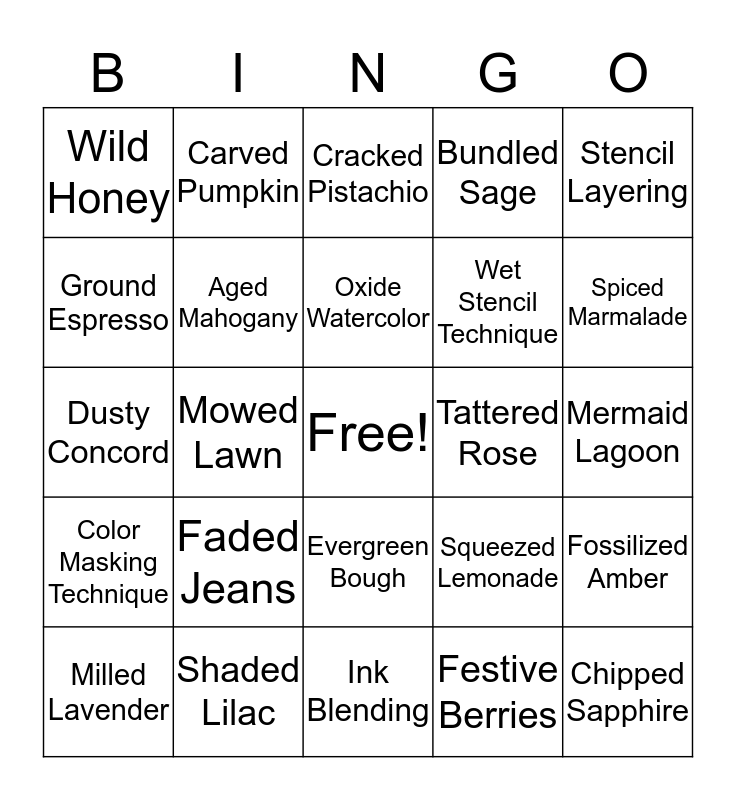 | B | I | N | G | O |
|---|---|---|---|---|
| Wild Honey | Carved Pumpkin | Cracked Pistachio | Bundled Sage | Stencil Layering |
| Ground Espresso | Aged Mahogany | Oxide Watercolor | Wet Stencil Technique | Spiced Marmalade |
| Dusty Concord | Mowed Lawn | Free! | Tattered Rose | Mermaid Lagoon |
| Color Masking Technique | Faded Jeans | Evergreen Bough | Squeezed Lemonade | Fossilized Amber |
| Milled Lavender | Shaded Lilac | Ink Blending | Festive Berries | Chipped Sapphire |